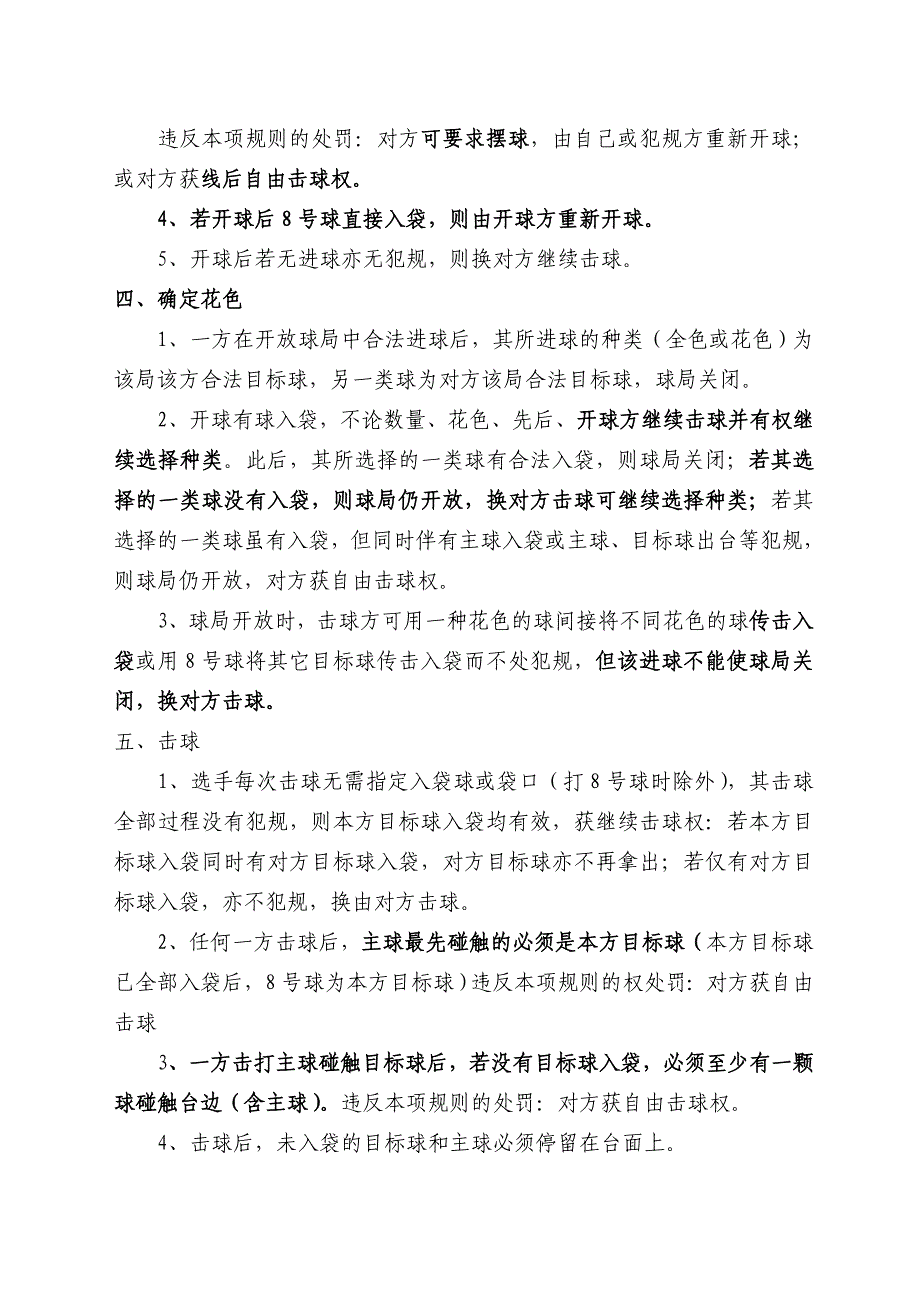 违反本项规则的处罚：对方可要求摆球，由自己或犯规方重新开球；或对方获线后自由击球权。

4、若开球后 8 号球直接入袋，则由开球方重新开球。

5、开球后若无进球亦无犯规，则换对方继续击球。

四、确定花色

1、一方在开放球局中合法进球后，其所进球的种类（全色或花色）为该局该方合法目标球，另一类球为对方该局合法目标球，球局关闭。

2、开球有球入袋，不论数量、花色、先后、开球方继续击球并有权继续选择种类。此后，其所选择的一类球有合法入袋，则球局关闭；若其选择的一类球没有入袋，则球局仍开放，换对方击球可继续选择种类；若其选择的一类球虽有入袋，但同时伴有主球入袋或主球、目标球出台等犯规，则球局仍开放，对方获自由击球权。

3、球局开放时，击球方可用一种花色的球间接将不同花色的球传击入袋或用 8 号球将其它目标球传击入袋而不处犯规，但该进球不能使球局关闭，换对方击球。

五、击球

1、选手每次击球无需指定入袋球或袋口（打 8 号球时除外），其击球全部过程没有犯规，则本方目标球入袋均有效，获继续击球权：若本方目标球入袋同时有对方目标球入袋，对方目标球亦不再拿出；若仅有对方目标球入袋，亦不犯规，换由对方击球。

2、任何一方击球后，主球最先碰触的必须是本方目标球（本方目标球已全部入袋后，8 号球为本方目标球）违反本项规则的权处罚：对方获自由击球

3、一方击打主球碰触目标球后，若没有目标球入袋，必须至少有一颗球碰触台边（含主球）。违反本项规则的处罚：对方获自由击球权。

4、击球后，未入袋的目标球和主球必须停留在台面上。